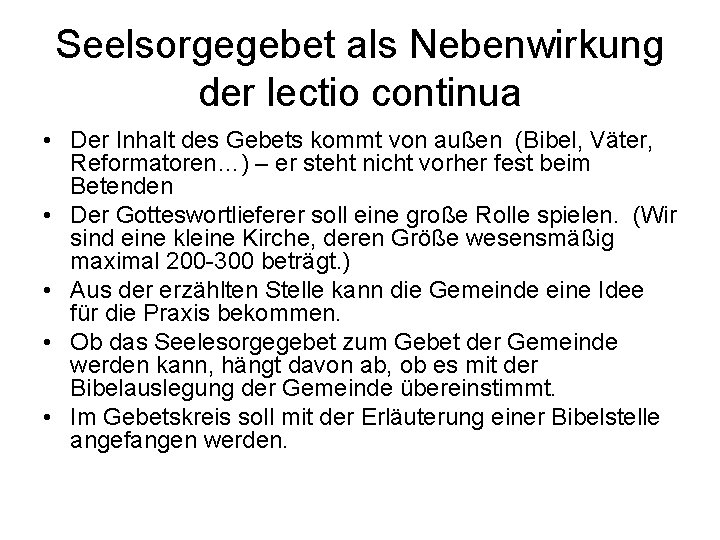 Seelsorgegebet als Nebenwirkung der lectio continua

• Der Inhalt des Gebets kommt von außen (Bibel, Väter, Reformatoren...) – er steht nicht vorher fest beim Betenden
• Der Gotteswortlieferer soll eine große Rolle spielen. (Wir sind eine kleine Kirche, deren Größe wesensmäßig maximal 200-300 beträgt.)
• Aus der erzählten Stelle kann die Gemeinde eine Idee für die Praxis bekommen.
• Ob das Seelesorgegebet zum Gebet der Gemeinde werden kann, hängt davon ab, ob es mit der Bibelauslegung der Gemeinde übereinstimmt.
• Im Gebetskreis soll mit der Erläuterung einer Bibelstelle angefangen werden.